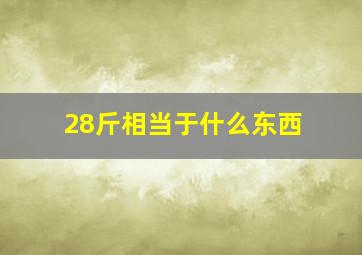 28斤相当于什么东西